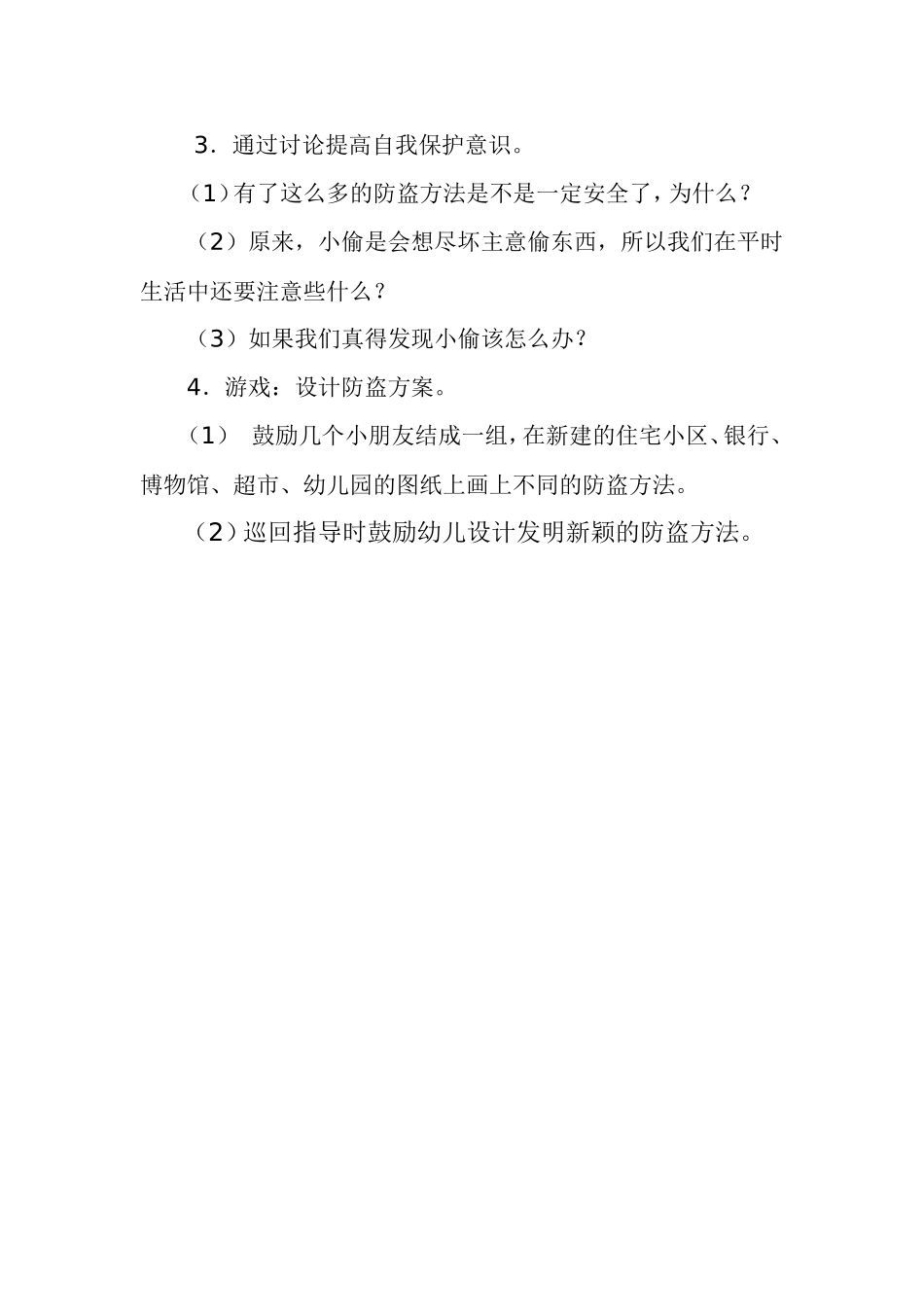 3．通过讨论提高自我保护意识。

（1）有了这么多的防盗方法是不是一定安全了，为什么？

（2）原来，小偷是会想尽坏主意偷东西，所以我们在平时生活中还要注意些什么？

（3）如果我们真得发现小偷该怎么办？

4．游戏：设计防盗方案。

（1） 鼓励几个小朋友结成一组，在新建的住宅小区、银行、博物馆、超市、幼儿园的图纸上画上不同的防盗方法。

（2）巡回指导时鼓励幼儿设计发明新颖的防盗方法。